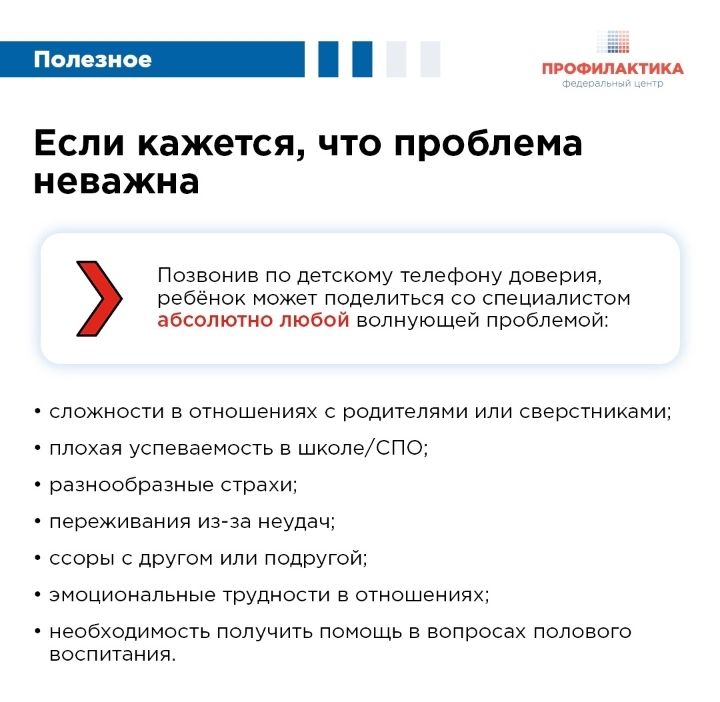 Полезное

ПРОФИЛАКТИКА
федеральный центр

Если кажется, что проблема неважна

Позвонив по детскому телефону доверия, ребёнок может поделиться со специалистом абсолютно любой волнующей проблемой:

• сложности в отношениях с родителями или сверстниками;
• плохая успеваемость в школе/СПО;
• разнообразные страхи;
• переживания из-за неудач;
• ссоры с другом или подругой;
• эмоциональные трудности в отношениях;
• необходимость получить помощь в вопросах полового воспитания.